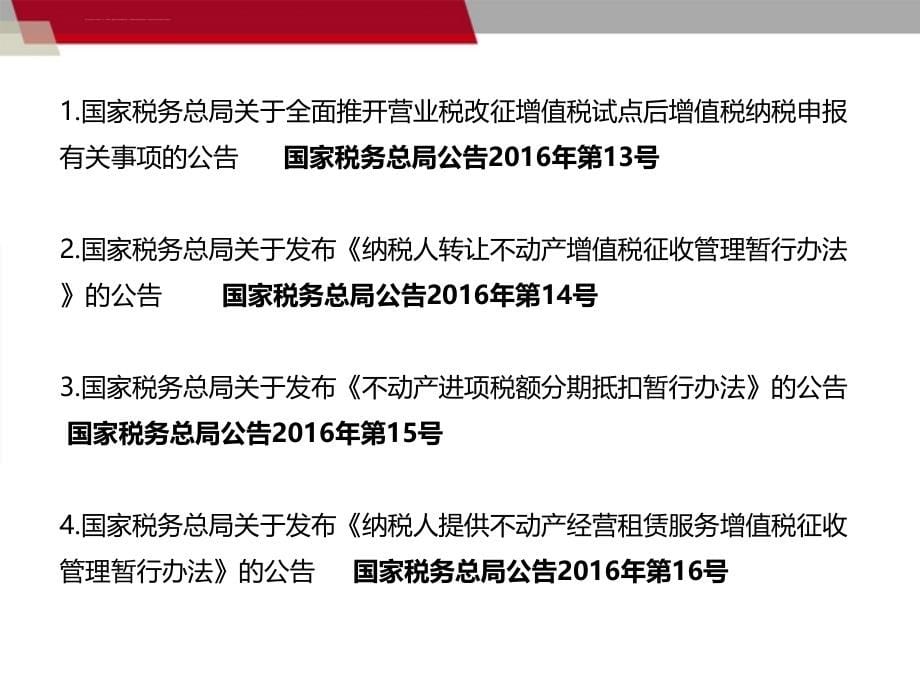 1.国家税务总局关于全面推开营业税改征增值税试点后增值税纳税申报有关事项的公告　　国家税务总局公告2016年第13号

2.国家税务总局关于发布《纳税人转让不动产增值税征收管理暂行办法》的公告　　国家税务总局公告2016年第14号

3.国家税务总局关于发布《不动产进项税额分期抵扣暂行办法》的公告　国家税务总局公告2016年第15号

4.国家税务总局关于发布《纳税人提供不动产经营租赁服务增值税征收管理暂行办法》的公告　　国家税务总局公告2016年第16号